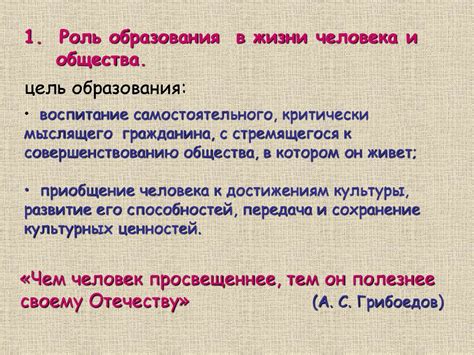 1. Роль образования в жизни человека и общества.

цель образования:

• воспитание самостоятельного, критически мыслящего гражданина, с стремящегося к совершенствованию общества, в котором он живет;

• приобщение человека к достижениям культуры, развитие его способностей, передача и сохранение культурных ценностей.

«Чем человек просвещеннее, тем он полезнее своему Отечеству» (А. С. Грибоедов)